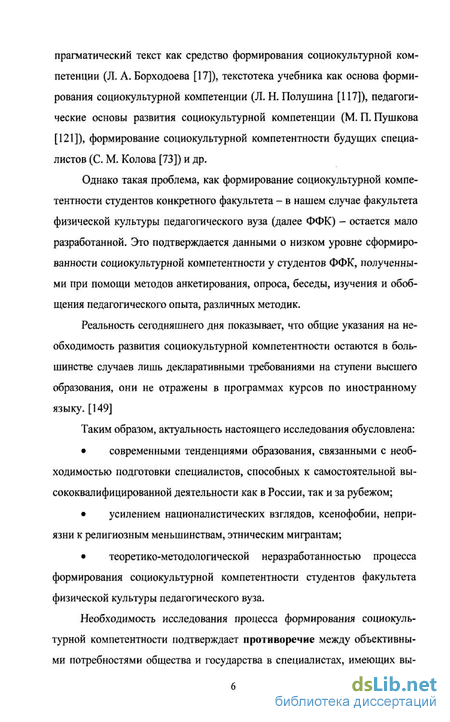 прагматический текст как средство формирования социокультурной компетенции (Л. А. Борходоева [17]), текстотека учебника как основа формирования социокультурной компетенции (Л. Н. Полушина [117]), педагогические основы развития социокультурной компетенции (М. П. Пушкова [121]), формирование социокультурной компетентности будущих специалистов (С. М. Колова [73]) и др.

Однако такая проблема, как формирование социокультурной компетентности студентов конкретного факультета – в нашем случае факультета физической культуры педагогического вуза (далее ФФК) – остается мало разработанной. Это подтверждается данными о низком уровне сформированности социокультурной компетентности у студентов ФФК, полученными при помощи методов анкетирования, опроса, беседы, изучения и обобщения педагогического опыта, различных методик.

Реальность сегодняшнего дня показывает, что общие указания на необходимость развития социокультурной компетентности остаются в большинстве случаев лишь декларативными требованиями на ступени высшего образования, они не отражены в программах курсов по иностранному языку. [149]

Таким образом, актуальность настоящего исследования обусловлена:

• современными тенденциями образования, связанными с необходимостью подготовки специалистов, способных к самостоятельной высококвалифицированной деятельности как в России, так и за рубежом;

• усилением националистических взглядов, ксенофобии, неприязни к религиозным меньшинствам, этническим мигрантам;

• теоретико-методологической неразработанностью процесса формирования социокультурной компетентности студентов факультета физической культуры педагогического вуза.

Необходимость исследования процесса формирования социокультурной компетентности подтверждает **противоречие** между объективными потребностями общества и государства в специалистах, имеющих вы-

6

dsLib.net
библиотека диссертаций